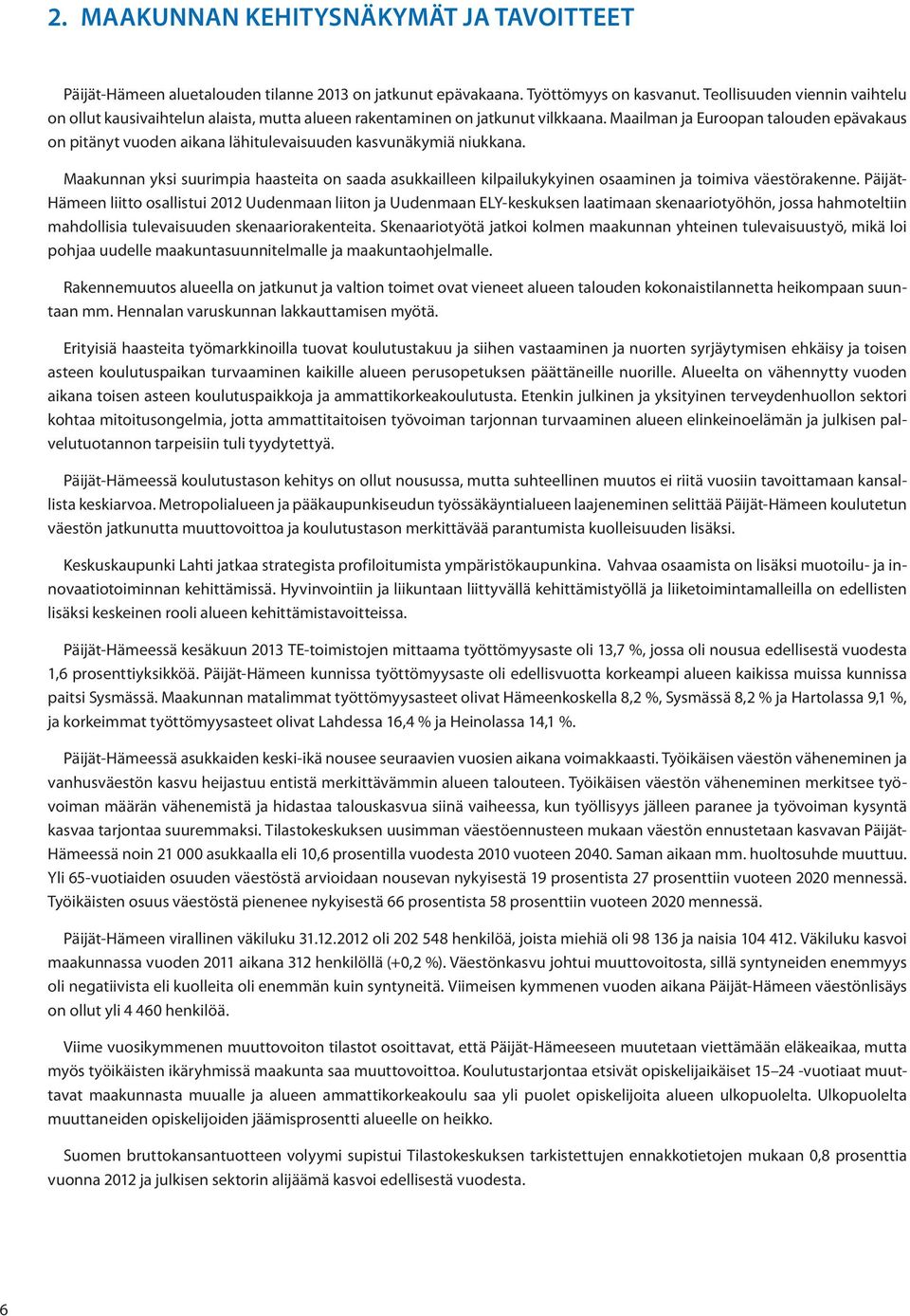 2. MAAKUNNAN KEHITYSNÄKYMÄT JA TAVOITTEET

Päijät-Hämeen aluetalouden tilanne 2013 on jatkunut epävakaana. Työttömyys on kasvanut. Teollisuuden viennin vaihtelu on ollut kausivaihtelun alaista, mutta alueen rakentaminen on jatkunut vilkkaana. Maailman ja Euroopan talouden epävakaus on pitänyt vuoden aikana lähitulevaisuuden kasvunäkymiä niukkana.

Maakunnan yksi suurimpia haasteita on saada asukkailleen kilpailukykyinen osaaminen ja toimiva väestörakenne. Päijät-Hämeen liitto osallistui 2012 Uudenmaan liiton ja Uudenmaan ELY-keskuksen laatimaan skenaariotyöhön, jossa hahmoteltiin mahdollisia tulevaisuuden skenaariorakenteita. Skenaariotyötä jatkoi kolmen maakunnan yhteinen tulevaisuustyö, mikä loi pohjaa uudelle maakuntasuunnitelmalle ja maakuntaohjelmalle.

Rakennemuutos alueella on jatkunut ja valtion toimet ovat vieneet alueen talouden kokonaistilannetta heikompaan suuntaan mm. Hennalan varuskunnan lakkauttamisen myötä.

Erityisiä haasteita työmarkkinoilla tuovat koulutustakuu ja siihen vastaaminen ja nuorten syrjäytymisen ehkäisy ja toisen asteen koulutuspaikan turvaaminen kaikille alueen perusopetuksen päättäneille nuorille. Alueelta on vähennytty vuoden aikana toisen asteen koulutuspaikkoja ja ammattikorkeakoulutusta. Etenkin julkinen ja yksityinen terveydenhuollon sektori kohtaa mitoitusongelmia, jotta ammattitaitoisen työvoiman tarjonnan turvaaminen alueen elinkeinoelämän ja julkisen palvelutuotannon tarpeisiin tuli tyydytettyä.

Päijät-Hämeessä koulutustason kehitys on ollut nousussa, mutta suhteellinen muutos ei riitä vuosiin tavoittamaan kansallista keskiarvoa. Metropolialueen ja pääkaupunkiseudun työssäkäyntialueen laajeneminen selittää Päijät-Hämeen koulutetun väestön jatkunutta muuttovoittoa ja koulutustason merkittävää parantumista kuolleisuuden lisäksi.

Keskuskaupunki Lahti jatkaa strategista profiloitumista ympäristökaupunkina. Vahvaa osaamista on lisäksi muotoilu- ja innovaatiotoiminnan kehittämissä. Hyvinvointiin ja liikuntaan liittyvällä kehittämistyöllä ja liiketoimintamalleilla on edellisten lisäksi keskeinen rooli alueen kehittämistavoitteissa.

Päijät-Hämeessä kesäkuun 2013 TE-toimistojen mittaama työttömyysaste oli 13,7 %, jossa oli nousua edellisestä vuodesta 1,6 prosenttiyksikköä. Päijät-Hämeen kunnissa työttömyysaste oli edellisvuotta korkeampi alueen kaikissa muissa kunnissa paitsi Sysmässä. Maakunnan matalimmat työttömyysasteet olivat Hämeenkoskella 8,2 %, Sysmässä 8,2 % ja Hartolassa 9,1 %, ja korkeimmat työttömyysasteet olivat Lahdessa 16,4 % ja Heinolassa 14,1 %.

Päijät-Hämeessä asukkaiden keski-ikä nousee seuraavien vuosien aikana voimakkaasti. Työikäisen väestön väheneminen ja vanhusväestön kasvu heijastuu entistä merkittävämmin alueen talouteen. Työikäisen väestön väheneminen merkitsee työvoiman määrän vähenemistä ja hidastaa talouskasvua siinä vaiheessa, kun työllisyys jälleen paranee ja työvoiman kysyntä kasvaa tarjontaa suuremmaksi. Tilastokeskuksen uusimman väestöennusteen mukaan väestön ennustetaan kasvavan Päijät-Hämeessä noin 21 000 asukkaalla eli 10,6 prosentilla vuodesta 2010 vuoteen 2040. Saman aikaan mm. huoltosuhde muuttuu. Yli 65-vuotiaiden osuuden väestöstä arvioidaan nousevan nykyisestä 19 prosentista 27 prosenttiin vuoteen 2020 mennessä. Työikäisten osuus väestöstä pienenee nykyisestä 66 prosentista 58 prosenttiin vuoteen 2020 mennessä.

Päijät-Hämeen virallinen väkiluku 31.12.2012 oli 202 548 henkilöä, joista miehiä oli 98 136 ja naisia 104 412. Väkiluku kasvoi maakunnassa vuoden 2011 aikana 312 henkilöllä (+0,2 %). Väestönkasvu johtui muuttovoitosta, sillä syntyneiden enemmyys oli negatiivista eli kuolleita oli enemmän kuin syntyneitä. Viimeisen kymmenen vuoden aikana Päijät-Hämeen väestönlisäys on ollut yli 4 460 henkilöä.

Viime vuosikymmenen muuttovoiton tilastot osoittavat, että Päijät-Hämeeseen muutetaan viettämään eläkeaikaa, mutta myös työikäisten ikäryhmissä maakunta saa muuttovoittoa. Koulutustarjontaa etsivät opiskelijaikäiset 15–24 -vuotiaat muuttavat maakunnasta muualle ja alueen ammattikorkeakoulu saa yli puolet opiskelijoita alueen ulkopuolelta. Ulkopuolelta muuttaneiden opiskelijoiden jäämisprosentti alueelle on heikko.

Suomen bruttokansantuotteen volyymi supistui Tilastokeskuksen tarkistettujen ennakkotietojen mukaan 0,8 prosenttia vuonna 2012 ja julkisen sektorin alijäämä kasvoi edellisestä vuodesta.

6